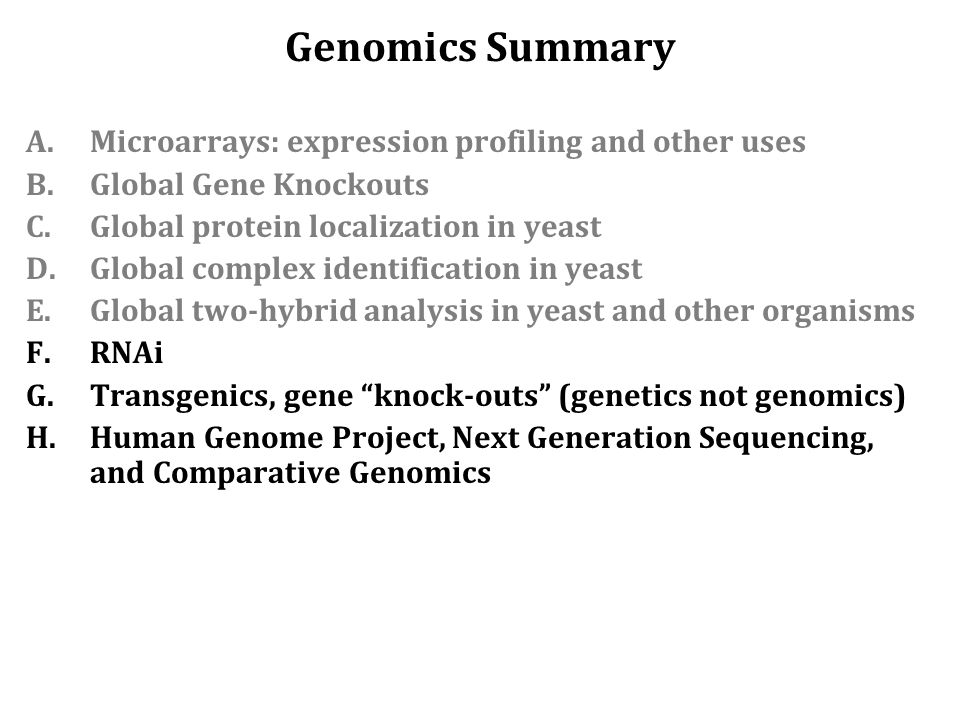 Genomics Summary

A. Microarrays: expression profiling and other uses
B. Global Gene Knockouts
C. Global protein localization in yeast
D. Global complex identification in yeast
E. Global two-hybrid analysis in yeast and other organisms
F. RNAi
G. Transgenics, gene “knock-outs” (genetics not genomics)
H. Human Genome Project, Next Generation Sequencing, and Comparative Genomics